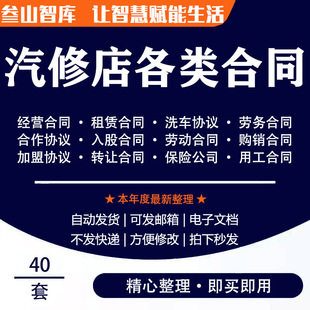 叁山智库 让智慧赋能生活

汽修店各类合同

经营合同 · 租赁合同 · 洗车协议 · 劳务合同
合作协议 · 入股合同 · 劳动合同 · 购销合同
加盟协议 · 转让合同 · 保险公司 · 用工合同

★ 本年度最新整理 ★

自动发货 | 可发邮箱 | 电子文档
不发快递 | 方便修改 | 拍下秒发

40
套

精心整理 · 即买即用